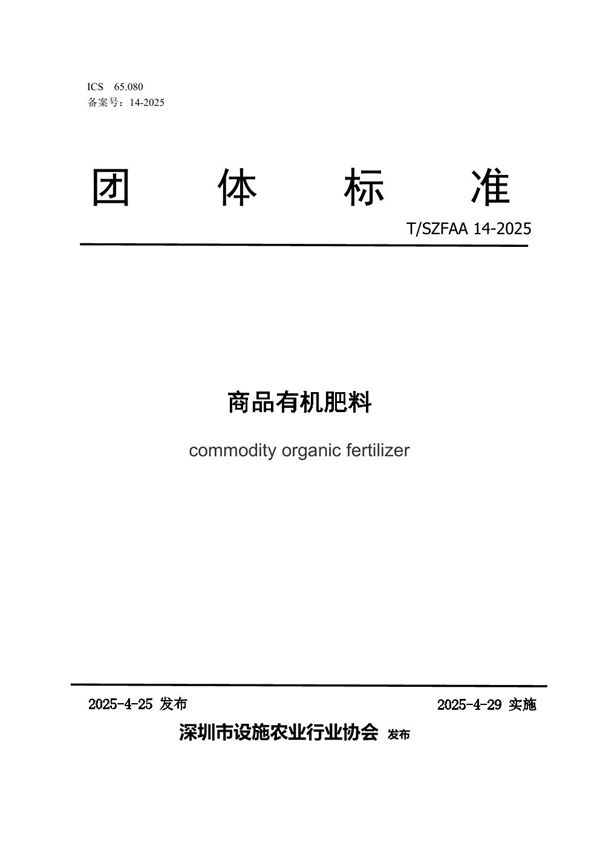 ICS 65.080
备案号：14-2025

团 体 标 准

T/SZFAA 14-2025

商品有机肥料

commodity organic fertilizer

2025-4-25 发布

2025-4-29 实施

深圳市设施农业行业协会 发布